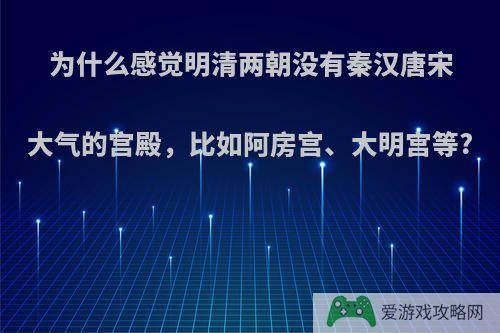 为什么感觉明清两朝没有秦汉唐宋

大气的宫殿，比如阿房宫、大明宫等?

爱游戏攻略网